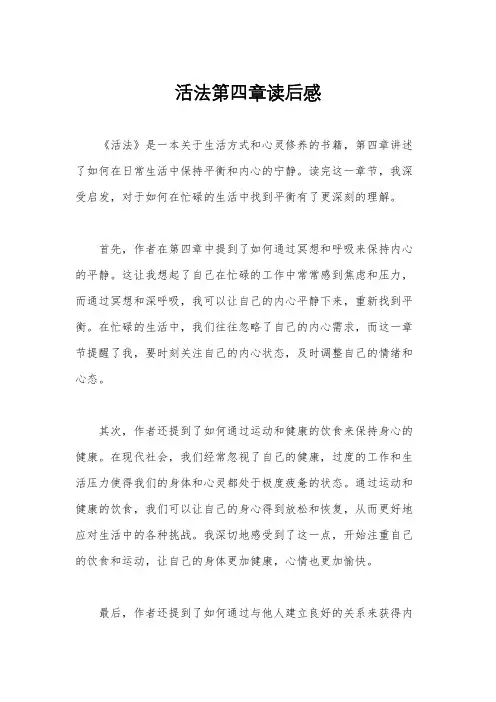 活法第四章读后感

《活法》是一本关于生活方式和心灵修养的书籍，第四章讲述了如何在日常生活中保持平衡和内心的宁静。读完这一章节，我深受启发，对于如何在忙碌的生活中找到平衡有了更深刻的理解。

首先，作者在第四章中提到了如何通过冥想和呼吸来保持内心的平静。这让我想起了自己在忙碌的工作中常常感到焦虑和压力，而通过冥想和深呼吸，我可以让自己的内心平静下来，重新找到平衡。在忙碌的生活中，我们往往忽略了自己的内心需求，而这一章节提醒了我，要时刻关注自己的内心状态，及时调整自己的情绪和心态。

其次，作者还提到了如何通过运动和健康的饮食来保持身心的健康。在现代社会，我们经常忽视了自己的健康，过度的工作和生活压力使得我们的身体和心灵都处于极度疲惫的状态。通过运动和健康的饮食，我们可以让自己的身心得到放松和恢复，从而更好地应对生活中的各种挑战。我深切地感受到了这一点，开始注重自己的饮食和运动，让自己的身体更加健康，心情也更加愉快。

最后，作者还提到了如何通过与他人建立良好的关系来获得内